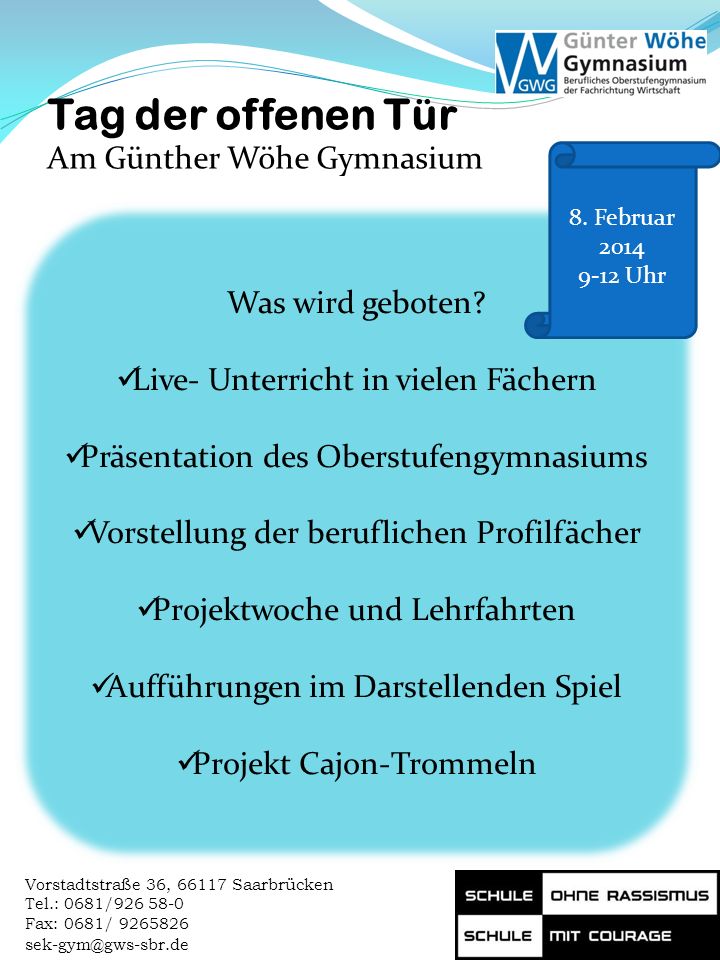 GWG Günter Wöhe Gymnasium
Berufliches Oberstufengymnasium der Fachrichtung Wirtschaft

Tag der offenen Tür
Am Günther Wöhe Gymnasium

8. Februar 2014 9-12 Uhr

Was wird geboten?

✓Live- Unterricht in vielen Fächern

✓Präsentation des Oberstufengymnasiums

✓Vorstellung der beruflichen Profilfächer

✓Projektwoche und Lehrfahrten

✓Aufführungen im Darstellenden Spiel

✓Projekt Cajon-Trommeln

Vorstadtstraße 36, 66117 Saarbrücken
Tel.: 0681/926 58-0
Fax: 0681/ 9265826
sek-gym@gws-sbr.de

SCHULE OHNE RASSISMUS
SCHULE MIT COURAGE